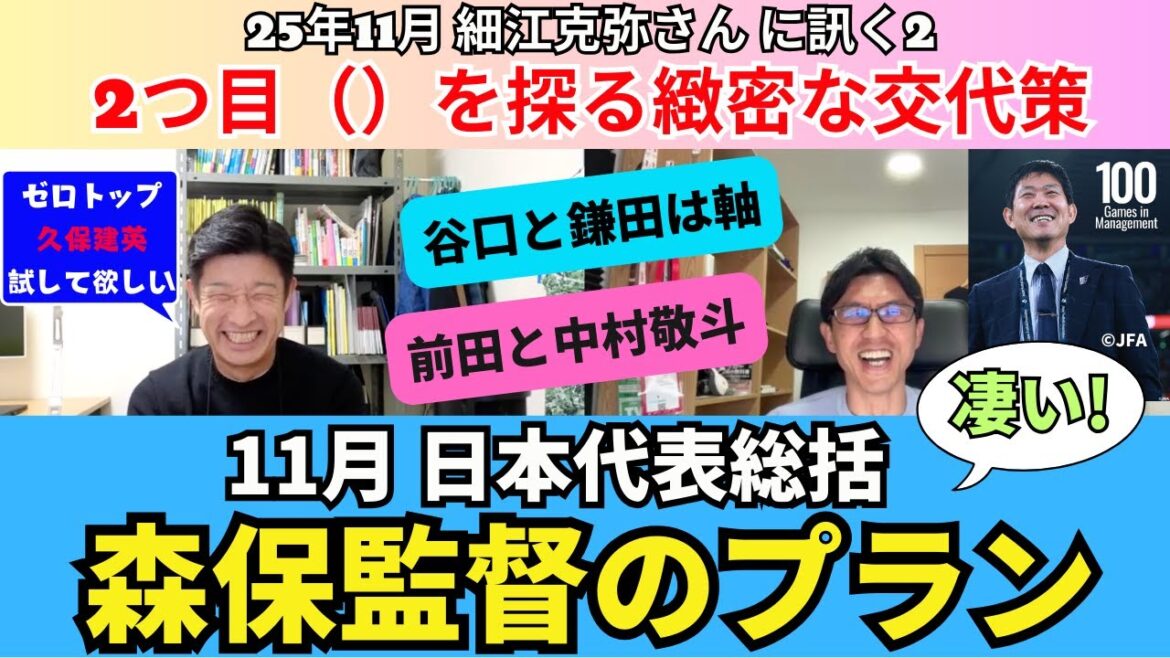 25年11月 細江克弥さん に訊く2

2つ目（）を探る緻密な交代策

ゼロトップ
久保建英
試して欲しい

谷口と鎌田は軸

前田と中村敬斗

100
Games in
Management

©JFA

凄い!

11月 日本代表総括

森保監督のプラン